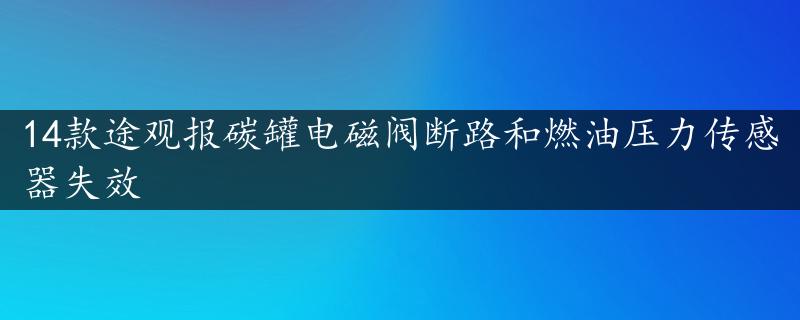 14款途观报碳罐电磁阀断路和燃油压力传感器失效